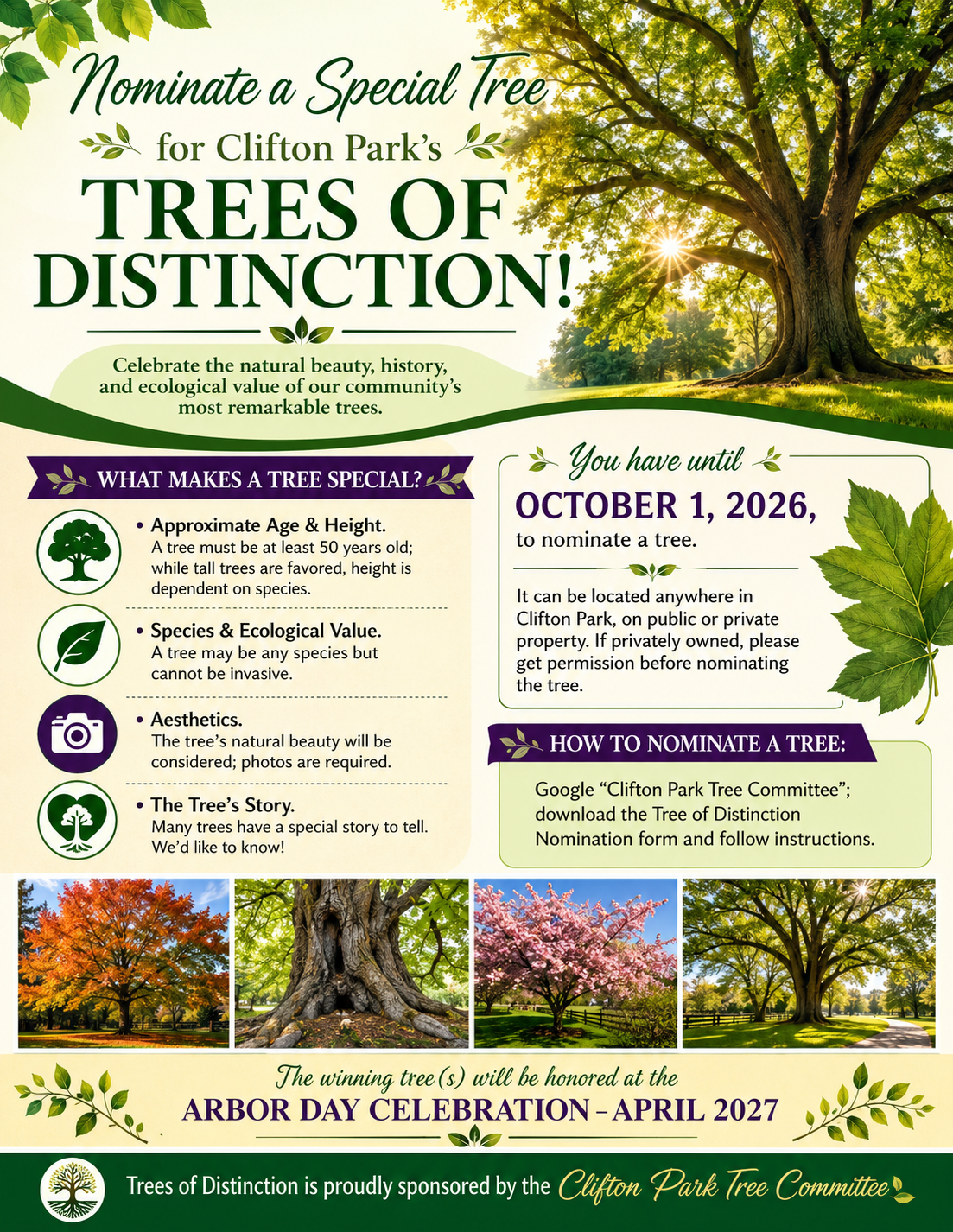 Nominate a Special Tree

for Clifton Park's

TREES OF DISTINCTION!

Celebrate the natural beauty, history, and ecological value of our community's most remarkable trees.

WHAT MAKES A TREE SPECIAL?

• Approximate Age & Height.
A tree must be at least 50 years old; while tall trees are favored, height is dependent on species.

• Species & Ecological Value.
A tree may be any species but cannot be invasive.

• Aesthetics.
The tree's natural beauty will be considered; photos are required.

• The Tree's Story.
Many trees have a special story to tell. We'd like to know!

You have until

OCTOBER 1, 2026,
to nominate a tree.

It can be located anywhere in Clifton Park, on public or private property. If privately owned, please get permission before nominating the tree.

HOW TO NOMINATE A TREE:

Google "Clifton Park Tree Committee"; download the Tree of Distinction Nomination form and follow instructions.

The winning tree(s) will be honored at the

ARBOR DAY CELEBRATION – APRIL 2027

Trees of Distinction is proudly sponsored by the Clifton Park Tree Committee